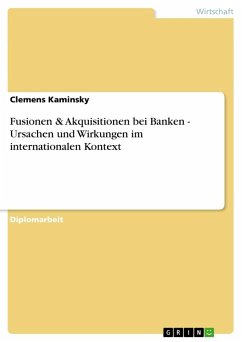 Wirtschaft

Clemens Kaminsky

Fusionen & Akquisitionen bei Banken - Ursachen und Wirkungen im internationalen Kontext

Diplomarbeit

GRIN